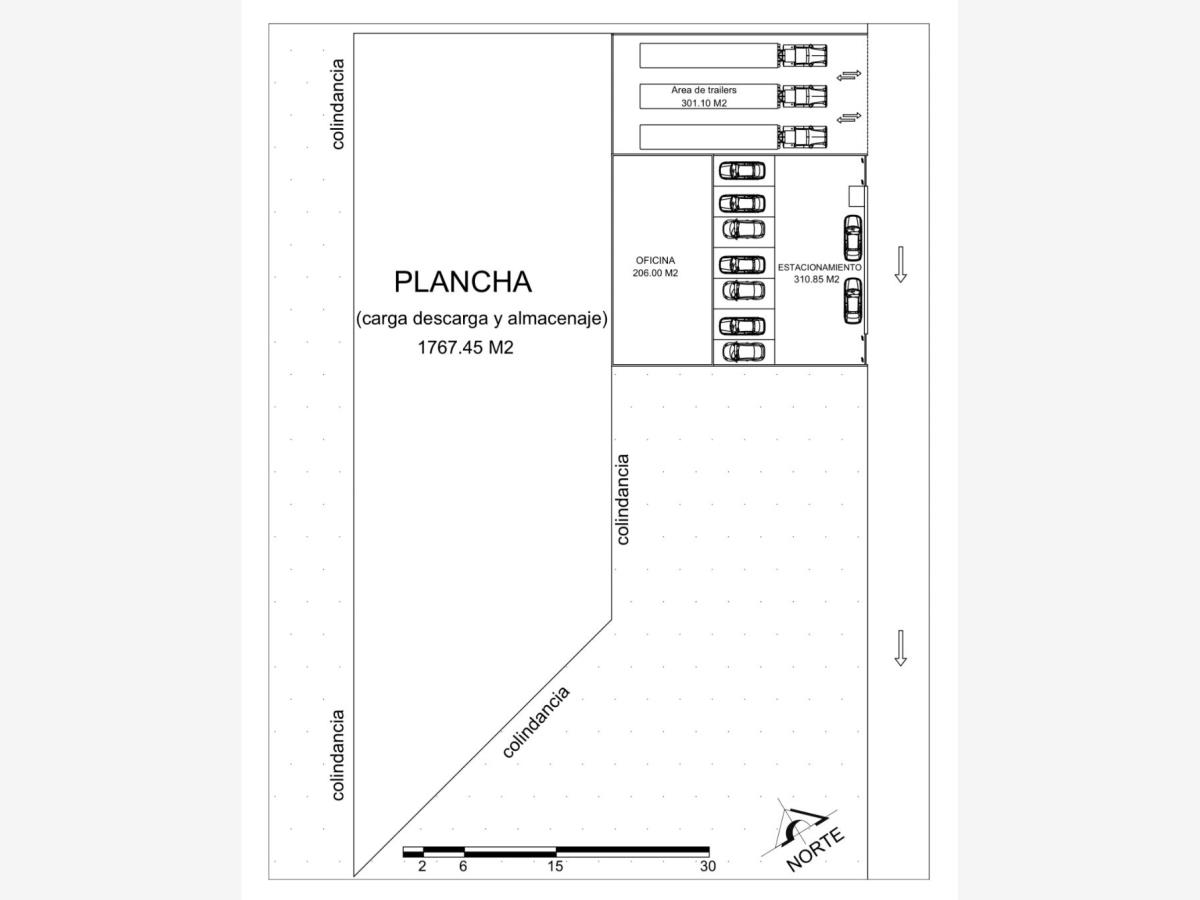 colindancia

Area de trailers
301.10 M2

PLANCHA
(carga descarga y almacenaje)
1767.45 M2

OFICINA
206.00 M2

ESTACIONAMIENTO
310.85 M2

colindancia

colindancia

colindancia

2 6 15 30

NORTE